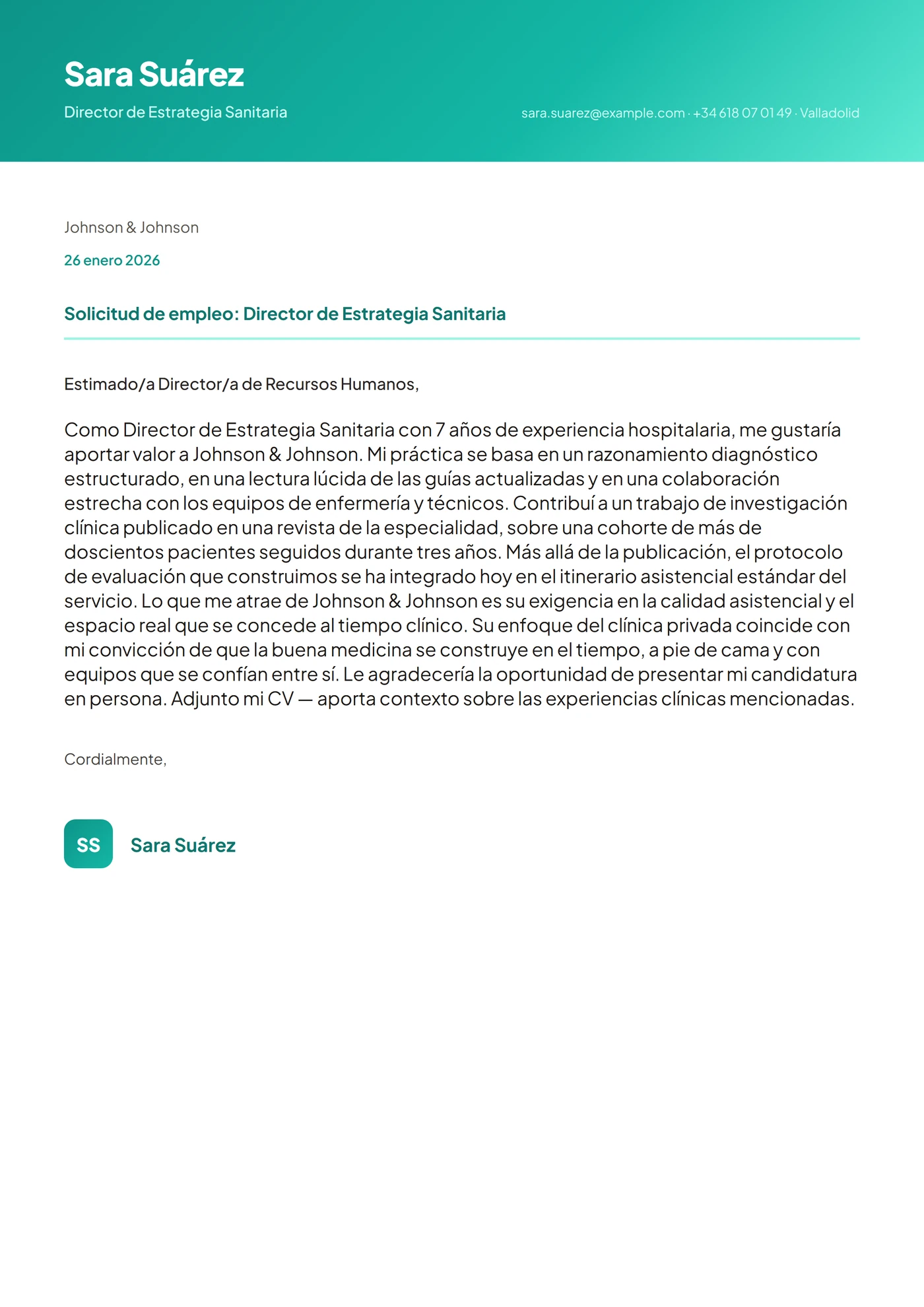 Sara Suárez
Director de Estrategia Sanitaria

sara.suarez@example.com · +34 618 07 01 49 · Valladolid

Johnson & Johnson

26 enero 2026

Solicitud de empleo: Director de Estrategia Sanitaria

Estimado/a Director/a de Recursos Humanos,

Como Director de Estrategia Sanitaria con 7 años de experiencia hospitalaria, me gustaría aportar valor a Johnson & Johnson. Mi práctica se basa en un razonamiento diagnóstico estructurado, en una lectura lúcida de las guías actualizadas y en una colaboración estrecha con los equipos de enfermería y técnicos. Contribuí a un trabajo de investigación clínica publicado en una revista de la especialidad, sobre una cohorte de más de doscientos pacientes seguidos durante tres años. Más allá de la publicación, el protocolo de evaluación que construimos se ha integrado hoy en el itinerario asistencial estándar del servicio. Lo que me atrae de Johnson & Johnson es su exigencia en la calidad asistencial y el espacio real que se concede al tiempo clínico. Su enfoque del clínica privada coincide con mi convicción de que la buena medicina se construye en el tiempo, a pie de cama y con equipos que se confían entre sí. Le agradecería la oportunidad de presentar mi candidatura en persona. Adjunto mi CV — aporta contexto sobre las experiencias clínicas mencionadas.

Cordialmente,

SS

Sara Suárez